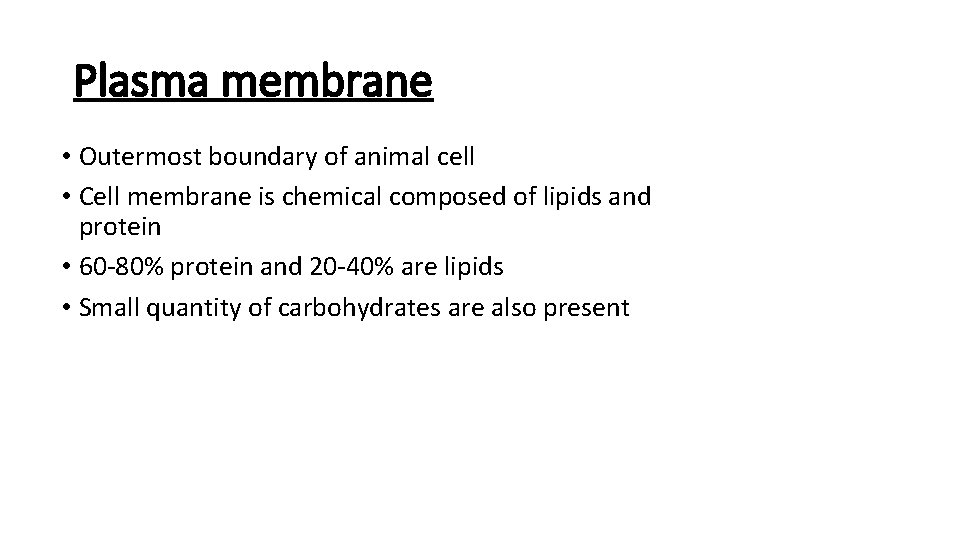 Plasma membrane

• Outermost boundary of animal cell
• Cell membrane is chemical composed of lipids and protein
• 60-80% protein and 20-40% are lipids
• Small quantity of carbohydrates are also present